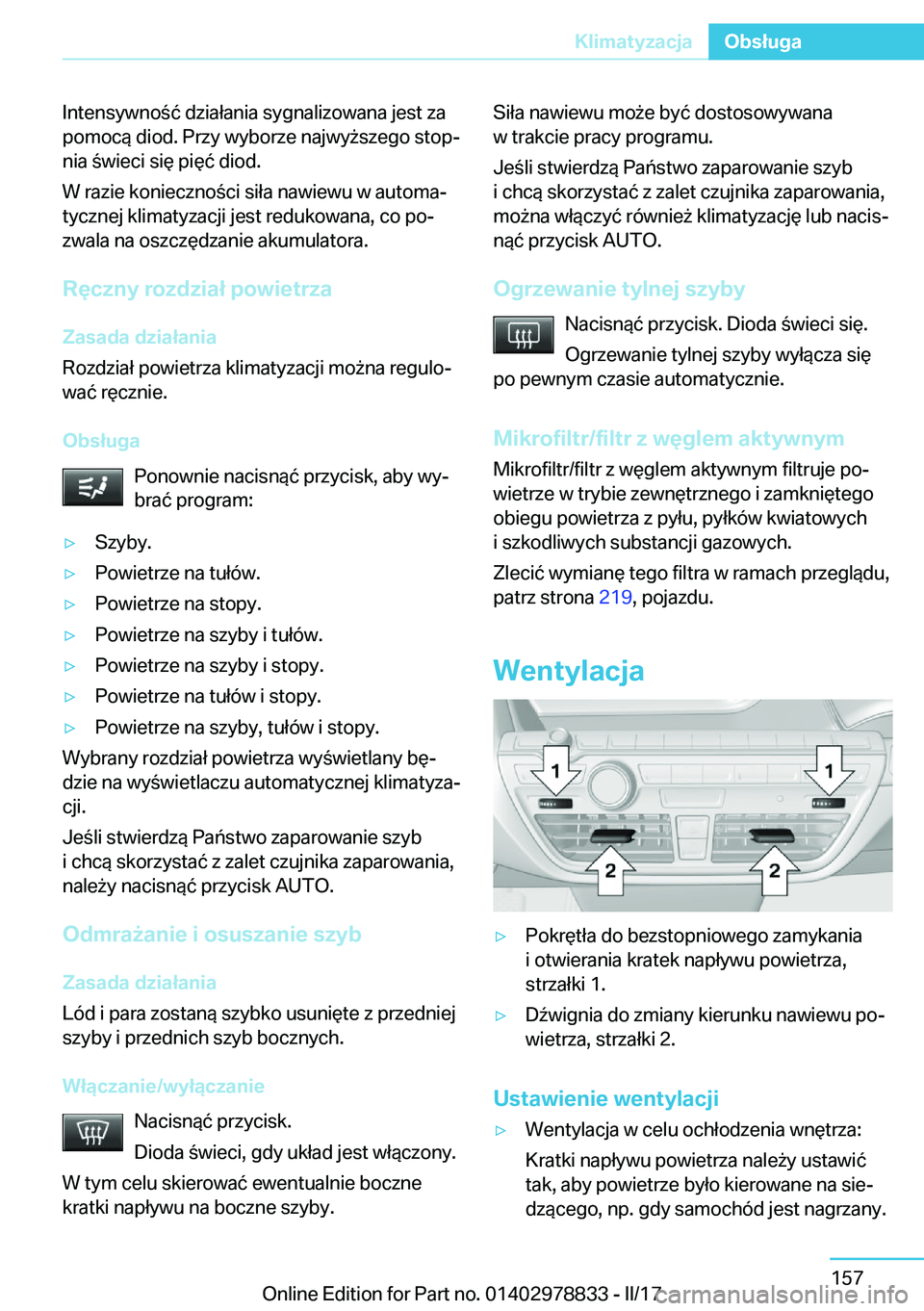 Klimatyzacja Obsługa

Intensywność działania sygnalizowana jest za pomocą diod. Przy wyborze najwyższego stopnia świeci się pięć diod.

W razie konieczności siła nawiewu w automatycznej klimatyzacji jest redukowana, co pozwala na oszczędzanie akumulatora.

Ręczny rozdział powietrza

Zasada działania

Rozdział powietrza klimatyzacji można regulować ręcznie.

Obsługa

Ponownie nacisnąć przycisk, aby wybrać program:

▷ Szyby.

▷ Powietrze na tułów.

▷ Powietrze na stopy.

▷ Powietrze na szyby i tułów.

▷ Powietrze na szyby i stopy.

▷ Powietrze na tułów i stopy.

▷ Powietrze na szyby, tułów i stopy.

Wybrany rozdział powietrza wyświetlany będzie na wyświetlaczu automatycznej klimatyzacji.

Jeśli stwierdzą Państwo zaparowanie szyb i chcą skorzystać z zalet czujnika zaparowania, należy nacisnąć przycisk AUTO.

Odmrażanie i osuszanie szyb

Zasada działania

Lód i para zostaną szybko usunięte z przedniej szyby i przednich szyb bocznych.

Włączanie/wyłączanie

Nacisnąć przycisk.

Dioda świeci, gdy układ jest włączony.

W tym celu skierować ewentualnie boczne kratki napływu na boczne szyby.

Siła nawiewu może być dostosowywana w trakcie pracy programu.

Jeśli stwierdzą Państwo zaparowanie szyb i chcą skorzystać z zalet czujnika zaparowania, można włączyć również klimatyzację lub nacisnąć przycisk AUTO.

Ogrzewanie tylnej szyby

Nacisnąć przycisk. Dioda świeci się.

Ogrzewanie tylnej szyby wyłącza się po pewnym czasie automatycznie.

Mikrofiltr/filtr z węglem aktywnym

Mikrofiltr/filtr z węglem aktywnym filtruje powietrze w trybie zewnętrznego i zamkniętego obiegu powietrza z pyłu, pyłków kwiatowych i szkodliwych substancji gazowych.

Zlecić wymianę tego filtra w ramach przeglądu, patrz strona 219, pojazdu.

Wentylacja

1 1 2 2

▷ Pokrętła do bezstopniowego zamykania i otwierania kratek napływu powietrza, strzałki 1.

▷ Dźwignia do zmiany kierunku nawiewu powietrza, strzałki 2.

Ustawienie wentylacji

▷ Wentylacja w celu ochłodzenia wnętrza:

Kratki napływu powietrza należy ustawić tak, aby powietrze było kierowane na siedzącego, np. gdy samochód jest nagrzany.

157

Online Edition for Part no. 01402978833 - II/17 carmanualsonline.info